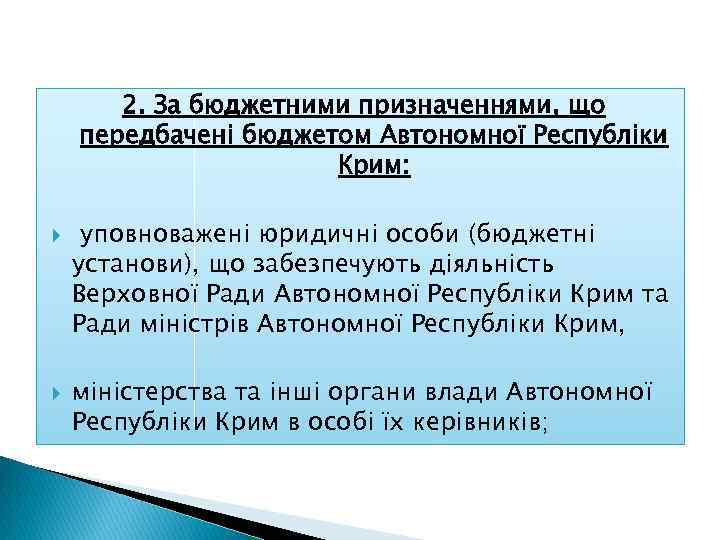 2. За бюджетними призначеннями, що передбачені бюджетом Автономної Республіки Крим:

уповноважені юридичні особи (бюджетні установи), що забезпечують діяльність Верховної Ради Автономної Республіки Крим та Ради міністрів Автономної Республіки Крим,

міністерства та інші органи влади Автономної Республіки Крим в особі їх керівників;